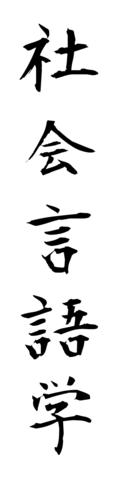 社会言語学